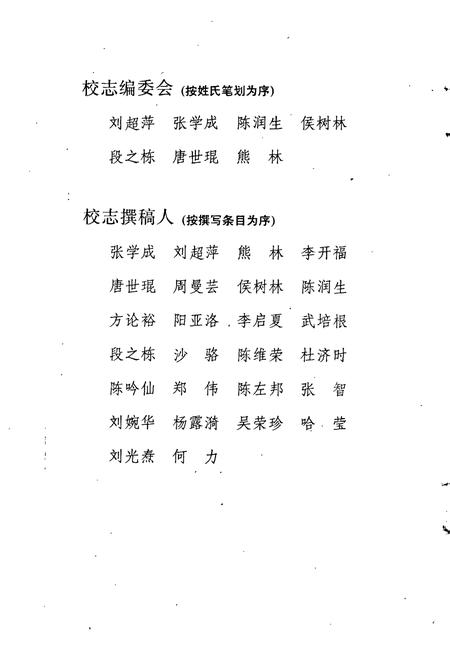 校志编委会（按姓氏笔划为序）

刘超萍　张学成　陈润生　侯树林

段之栋　唐世琨　熊　林

校志撰稿人（按撰写条目为序）

张学成　刘超萍　熊　林　李开福

唐世琨　周曼芸　侯树林　陈润生

方论裕　阳亚洛　李启夏　武培根

段之栋　沙　骆　陈维荣　杜济时

陈吟仙　郑　伟　陈左邦　张　智

刘婉华　杨露漪　吴荣珍　哈　莹

刘光焘　何　力